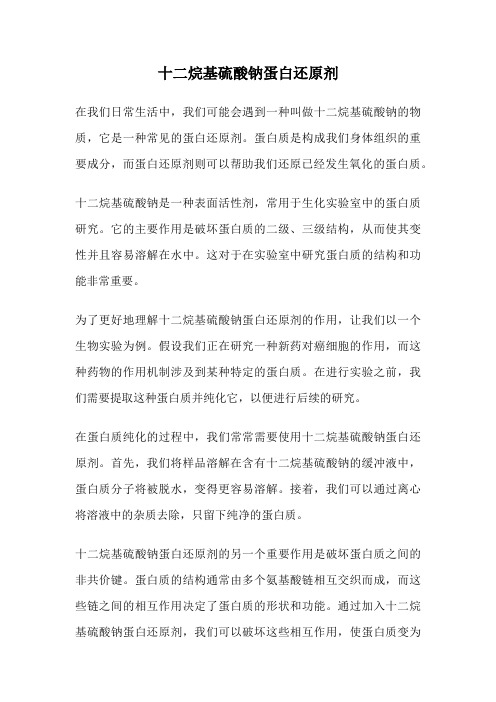 十二烷基硫酸钠蛋白还原剂

在我们日常生活中，我们可能会遇到一种叫做十二烷基硫酸钠的物质，它是一种常见的蛋白还原剂。蛋白质是构成我们身体组织的重要成分，而蛋白还原剂则可以帮助我们还原已经发生氧化的蛋白质。

十二烷基硫酸钠是一种表面活性剂，常用于生化实验室中的蛋白质研究。它的主要作用是破坏蛋白质的二级、三级结构，从而使其变性并且容易溶解在水中。这对于在实验室中研究蛋白质的结构和功能非常重要。

为了更好地理解十二烷基硫酸钠蛋白还原剂的作用，让我们以一个生物实验为例。假设我们正在研究一种新药对癌细胞的作用，而这种药物的作用机制涉及到某种特定的蛋白质。在进行实验之前，我们需要提取这种蛋白质并纯化它，以便进行后续的研究。

在蛋白质纯化的过程中，我们常常需要使用十二烷基硫酸钠蛋白还原剂。首先，我们将样品溶解在含有十二烷基硫酸钠的缓冲液中，蛋白质分子将被脱水，变得更容易溶解。接着，我们可以通过离心将溶液中的杂质去除，只留下纯净的蛋白质。

十二烷基硫酸钠蛋白还原剂的另一个重要作用是破坏蛋白质之间的非共价键。蛋白质的结构通常由多个氨基酸链相互交织而成，而这些链之间的相互作用决定了蛋白质的形状和功能。通过加入十二烷基硫酸钠蛋白还原剂，我们可以破坏这些相互作用，使蛋白质变为